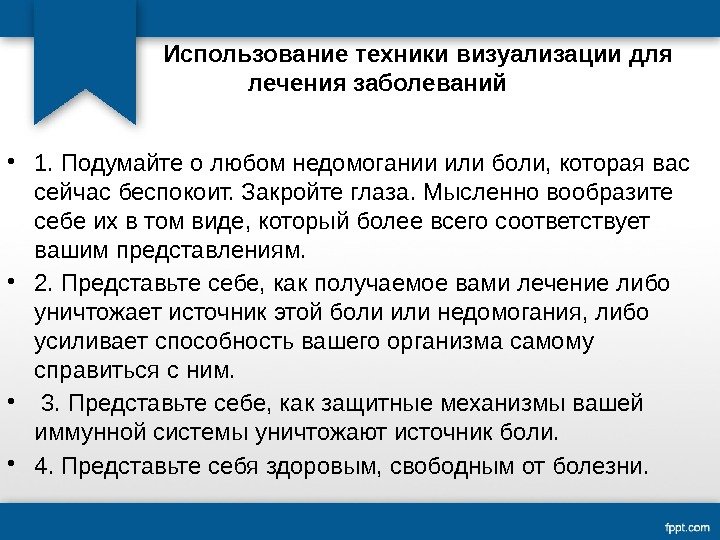 Использование техники визуализации для лечения заболеваний

• 1. Подумайте о любом недомогании или боли, которая вас сейчас беспокоит. Закройте глаза. Мысленно вообразите себе их в том виде, который более всего соответствует вашим представлениям.

• 2. Представьте себе, как получаемое вами лечение либо уничтожает источник этой боли или недомогания, либо усиливает способность вашего организма самому справиться с ним.

• 3. Представьте себе, как защитные механизмы вашей иммунной системы уничтожают источник боли.

• 4. Представьте себя здоровым, свободным от болезни.

fppt.com